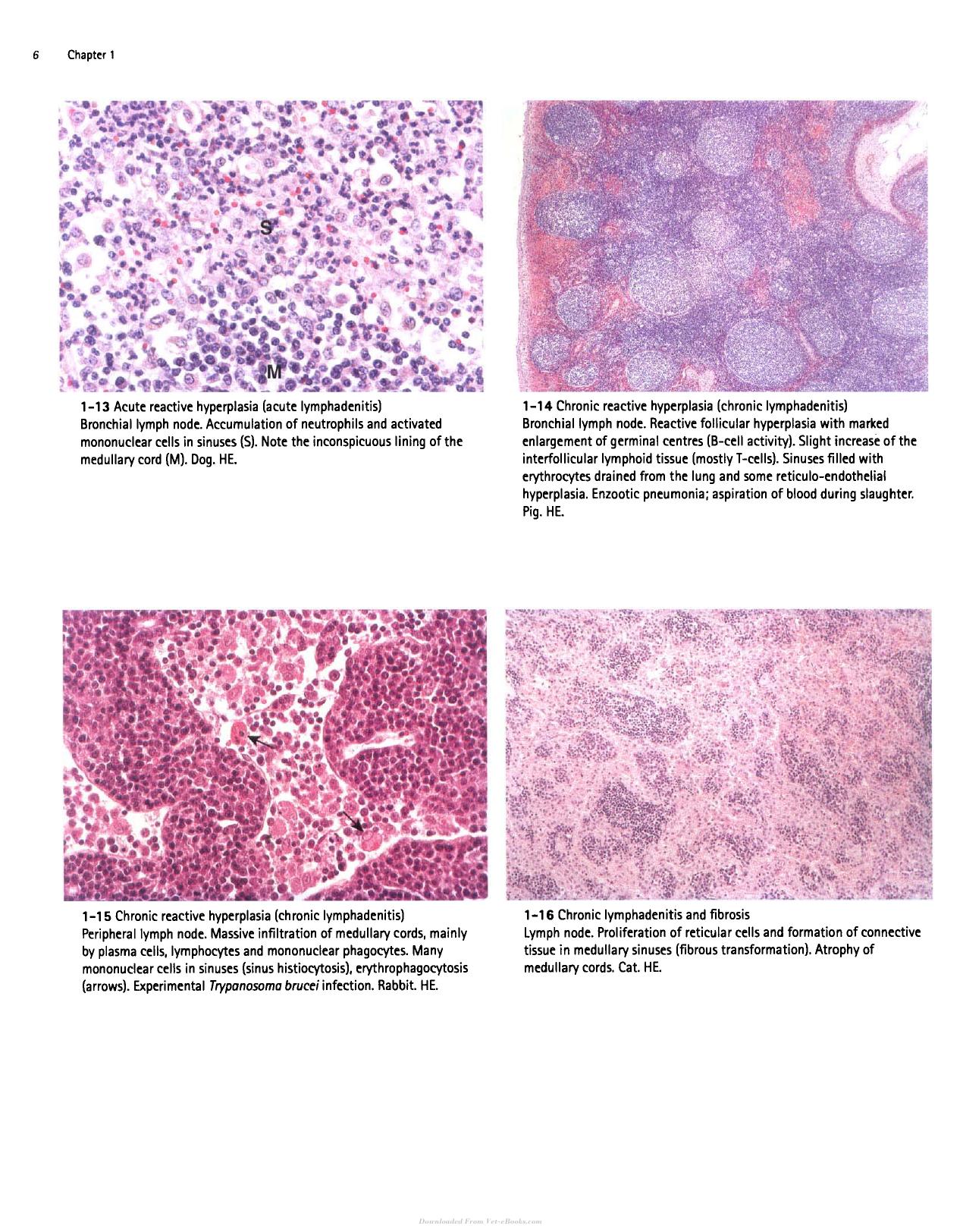 6 Chapter 1

S

M

1-13 Acute reactive hyperplasia (acute lymphadenitis)
Bronchial lymph node. Accumulation of neutrophils and activated mononuclear cells in sinuses (S). Note the inconspicuous lining of the medullary cord (M). Dog. HE.

1-14 Chronic reactive hyperplasia (chronic lymphadenitis)
Bronchial lymph node. Reactive follicular hyperplasia with marked enlargement of germinal centres (B-cell activity). Slight increase of the interfollicular lymphoid tissue (mostly T-cells). Sinuses filled with erythrocytes drained from the lung and some reticulo-endothelial hyperplasia. Enzootic pneumonia; aspiration of blood during slaughter. Pig. HE.

1-15 Chronic reactive hyperplasia (chronic lymphadenitis)
Peripheral lymph node. Massive infiltration of medullary cords, mainly by plasma cells, lymphocytes and mononuclear phagocytes. Many mononuclear cells in sinuses (sinus histiocytosis), erythrophagocytosis (arrows). Experimental Trypanosoma brucei infection. Rabbit. HE.

1-16 Chronic lymphadenitis and fibrosis
Lymph node. Proliferation of reticular cells and formation of connective tissue in medullary sinuses (fibrous transformation). Atrophy of medullary cords. Cat. HE.

Downloaded From Vet-eBooks.com